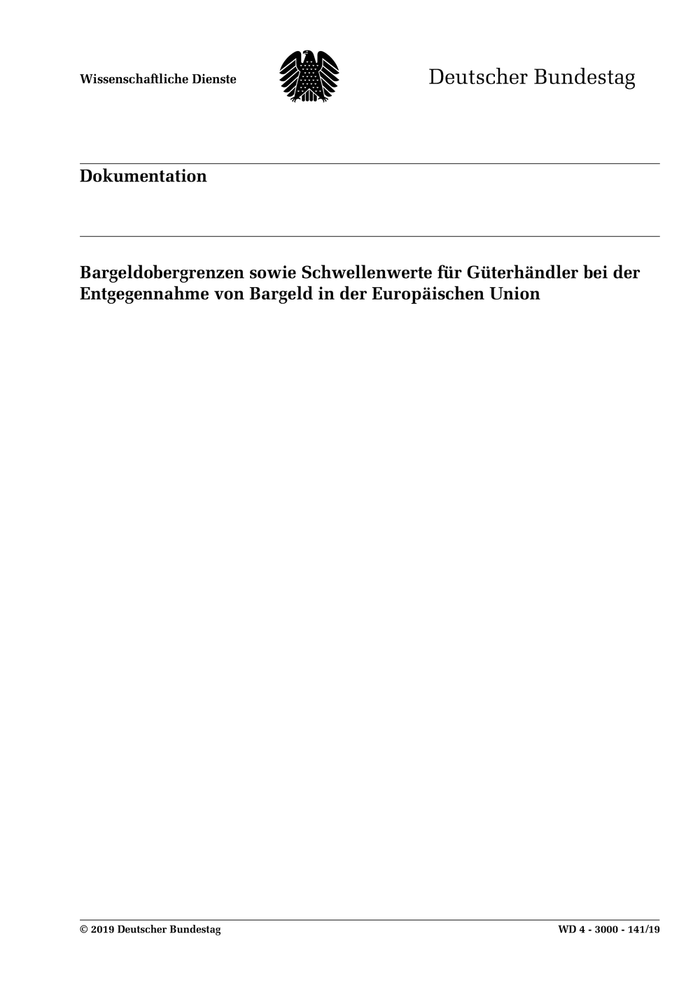 Wissenschaftliche Dienste

Deutscher Bundestag

Dokumentation

Bargeldobergrenzen sowie Schwellenwerte für Güterhändler bei der Entgegennahme von Bargeld in der Europäischen Union

© 2019 Deutscher Bundestag

WD 4 - 3000 - 141/19